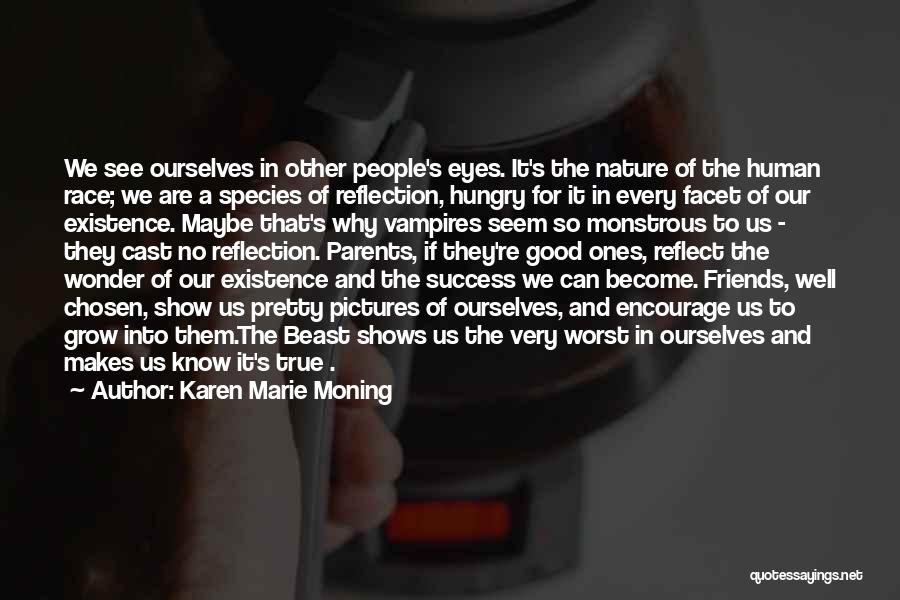 We see ourselves in other people's eyes. It's the nature of the human race; we are a species of reflection, hungry for it in every facet of our existence. Maybe that's why vampires seem so monstrous to us - they cast no reflection. Parents, if they're good ones, reflect the wonder of our existence and the success we can become. Friends, well chosen, show us pretty pictures of ourselves, and encourage us to grow into them.The Beast shows us the very worst in ourselves and makes us know it's true .

Author: Karen Marie Moning

quotessayings.net